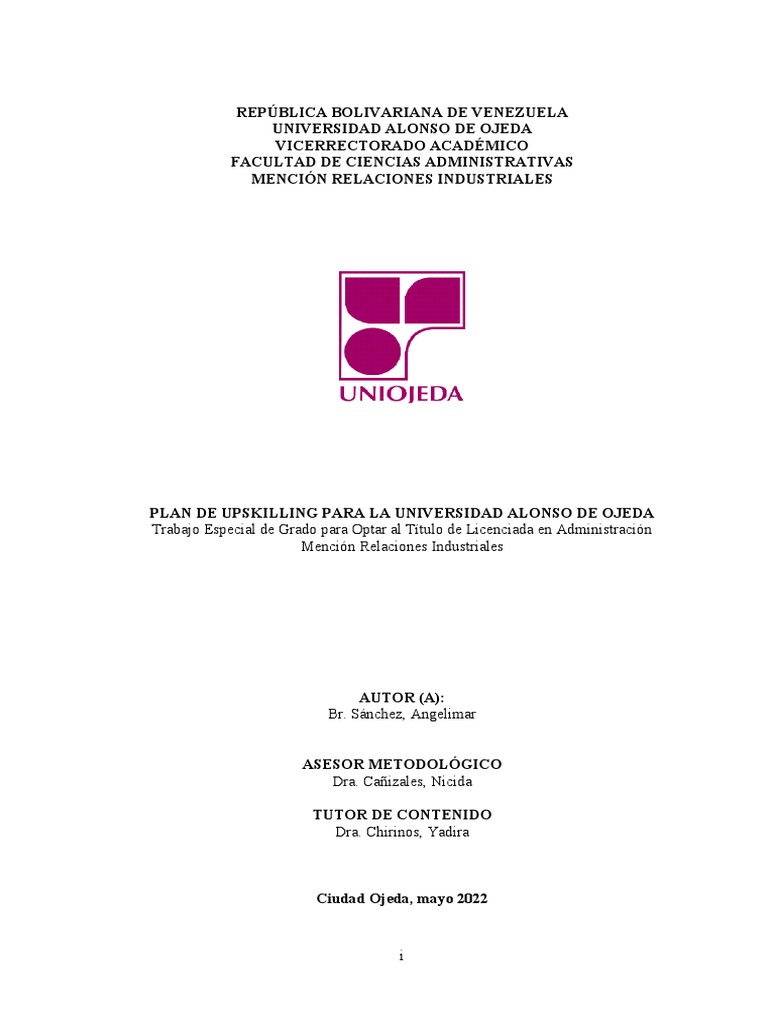 REPÚBLICA BOLIVARIANA DE VENEZUELA
UNIVERSIDAD ALONSO DE OJEDA
VICERRECTORADO ACADÉMICO
FACULTAD DE CIENCIAS ADMINISTRATIVAS
MENCIÓN RELACIONES INDUSTRIALES

UNIOJEDA

PLAN DE UPSKILLING PARA LA UNIVERSIDAD ALONSO DE OJEDA
Trabajo Especial de Grado para Optar al Título de Licenciada en Administración
Mención Relaciones Industriales

AUTOR (A):
Br. Sánchez, Angelimar

ASESOR METODOLÓGICO
Dra. Cañizales, Nicida

TUTOR DE CONTENIDO
Dra. Chirinos, Yadira

Ciudad Ojeda, mayo 2022

i